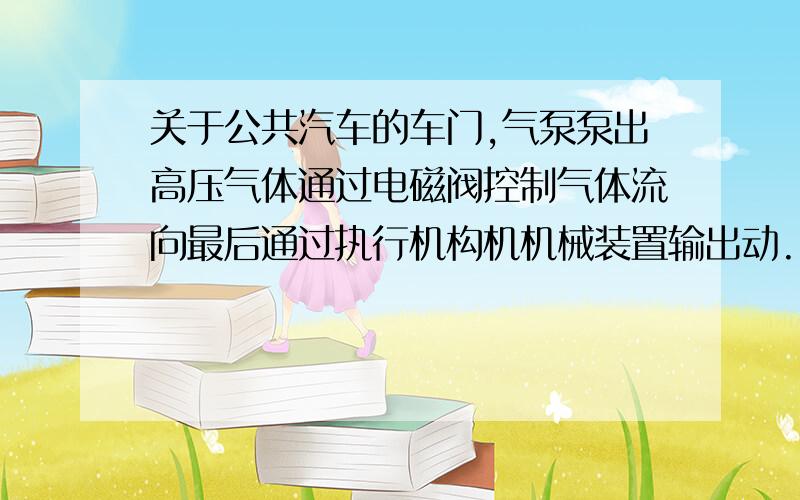 关于公共汽车的车门,气泵泵出高压气体通过电磁阀控制气体流向最后通过执行机构机机械装置输出动.